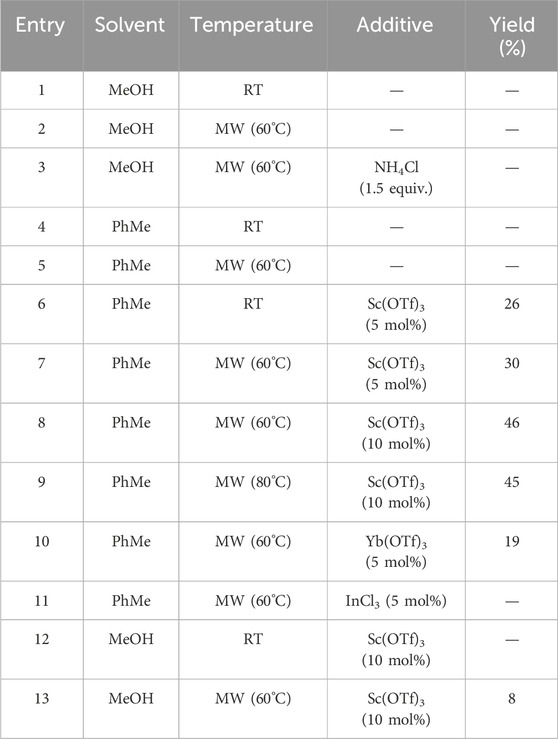 | Entry | Solvent | Temperature | Additive | Yield (%) |
|---|---|---|---|---|
| 1 | MeOH | RT | — | — |
| 2 | MeOH | MW (60°C) | — | — |
| 3 | MeOH | MW (60°C) | $NH_4Cl$ (1.5 equiv.) | — |
| 4 | PhMe | RT | — | — |
| 5 | PhMe | MW (60°C) | — | — |
| 6 | PhMe | RT | $Sc(OTf)_3$ (5 mol%) | 26 |
| 7 | PhMe | MW (60°C) | $Sc(OTf)_3$ (5 mol%) | 30 |
| 8 | PhMe | MW (60°C) | $Sc(OTf)_3$ (10 mol%) | 46 |
| 9 | PhMe | MW (80°C) | $Sc(OTf)_3$ (10 mol%) | 45 |
| 10 | PhMe | MW (60°C) | $Yb(OTf)_3$ (5 mol%) | 19 |
| 11 | PhMe | MW (60°C) | $InCl_3$ (5 mol%) | — |
| 12 | MeOH | RT | $Sc(OTf)_3$ (10 mol%) | — |
| 13 | MeOH | MW (60°C) | $Sc(OTf)_3$ (10 mol%) | 8 |